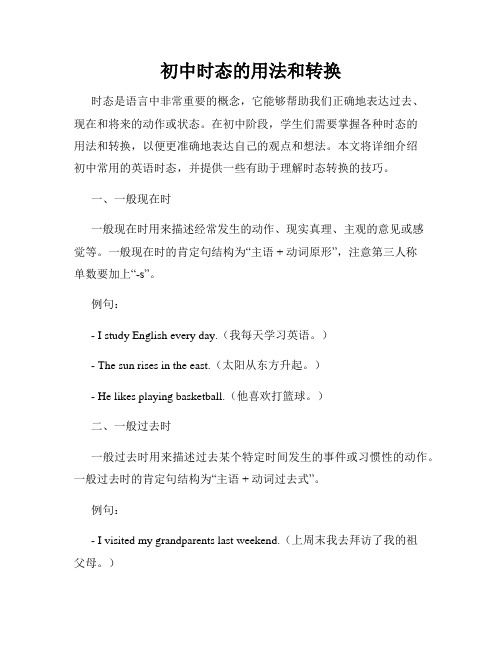 初中时态的用法和转换

时态是语言中非常重要的概念，它能够帮助我们正确地表达过去、现在和将来的动作或状态。在初中阶段，学生们需要掌握各种时态的用法和转换，以便更准确地表达自己的观点和想法。本文将详细介绍初中常用的英语时态，并提供一些有助于理解时态转换的技巧。

一、一般现在时

一般现在时用来描述经常发生的动作、现实真理、主观的意见或感觉等。一般现在时的肯定句结构为“主语 + 动词原形”，注意第三人称单数要加上“-s”。

例句：

- I study English every day.（我每天学习英语。）

- The sun rises in the east.（太阳从东方升起。）

- He likes playing basketball.（他喜欢打篮球。）

二、一般过去时

一般过去时用来描述过去某个特定时间发生的事件或习惯性的动作。一般过去时的肯定句结构为“主语 + 动词过去式”。

例句：

- I visited my grandparents last weekend.（上周末我去拜访了我的祖父母。）